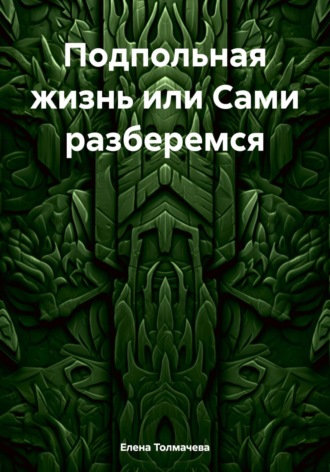 Подпольная жизнь или Сами разберемся

Елена Толмачева